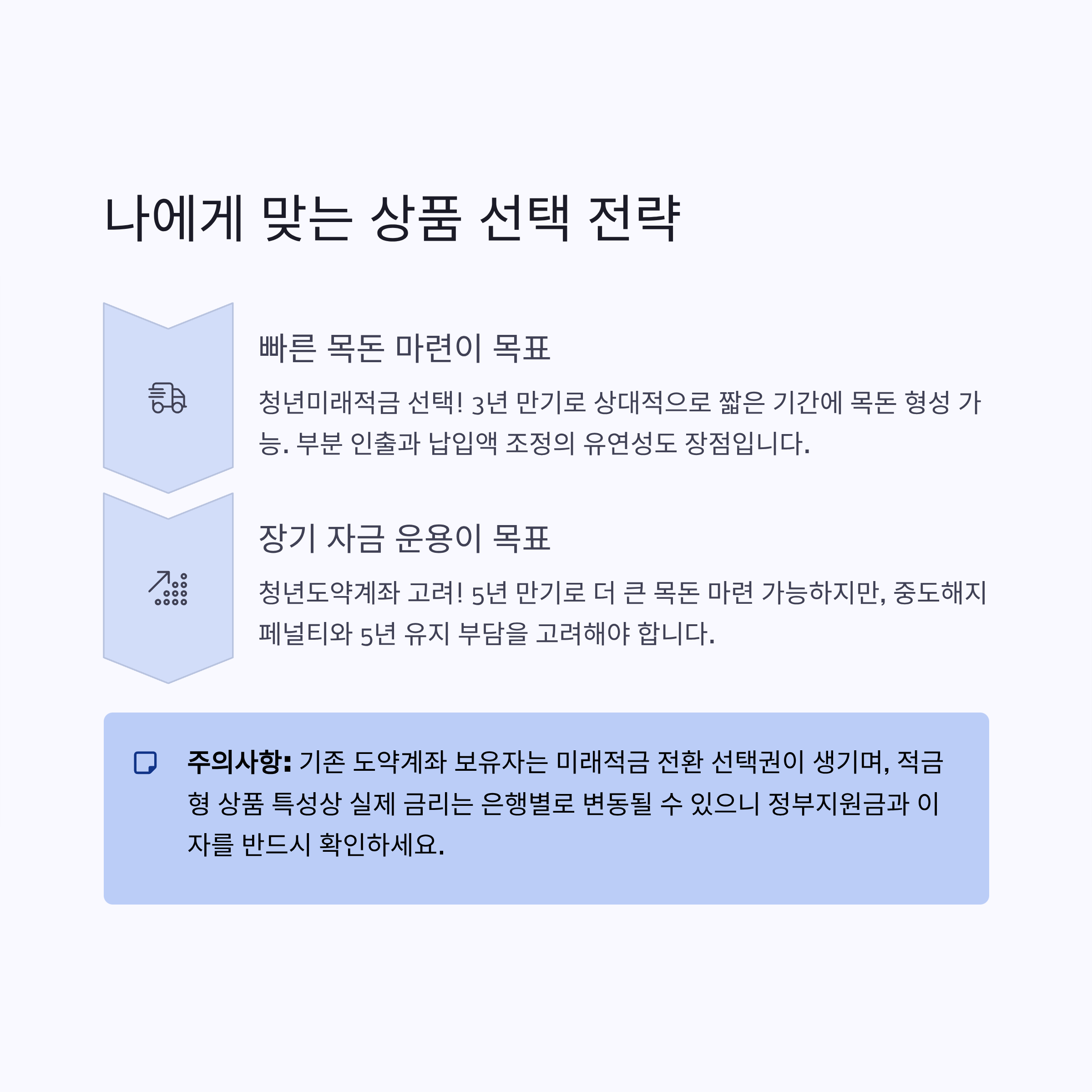 나에게 맞는 상품 선택 전략

빠른 목돈 마련이 목표

청년미래적금 선택! 3년 만기로 상대적으로 짧은 기간에 목돈 형성 가능. 부분 인출과 납입액 조정의 유연성도 장점입니다.

장기 자금 운용이 목표

청년도약계좌 고려! 5년 만기로 더 큰 목돈 마련 가능하지만, 중도해지 페널티와 5년 유지 부담을 고려해야 합니다.

주의사항: 기존 도약계좌 보유자는 미래적금 전환 선택권이 생기며, 적금형 상품 특성상 실제 금리는 은행별로 변동될 수 있으니 정부지원금과 이자를 반드시 확인하세요.